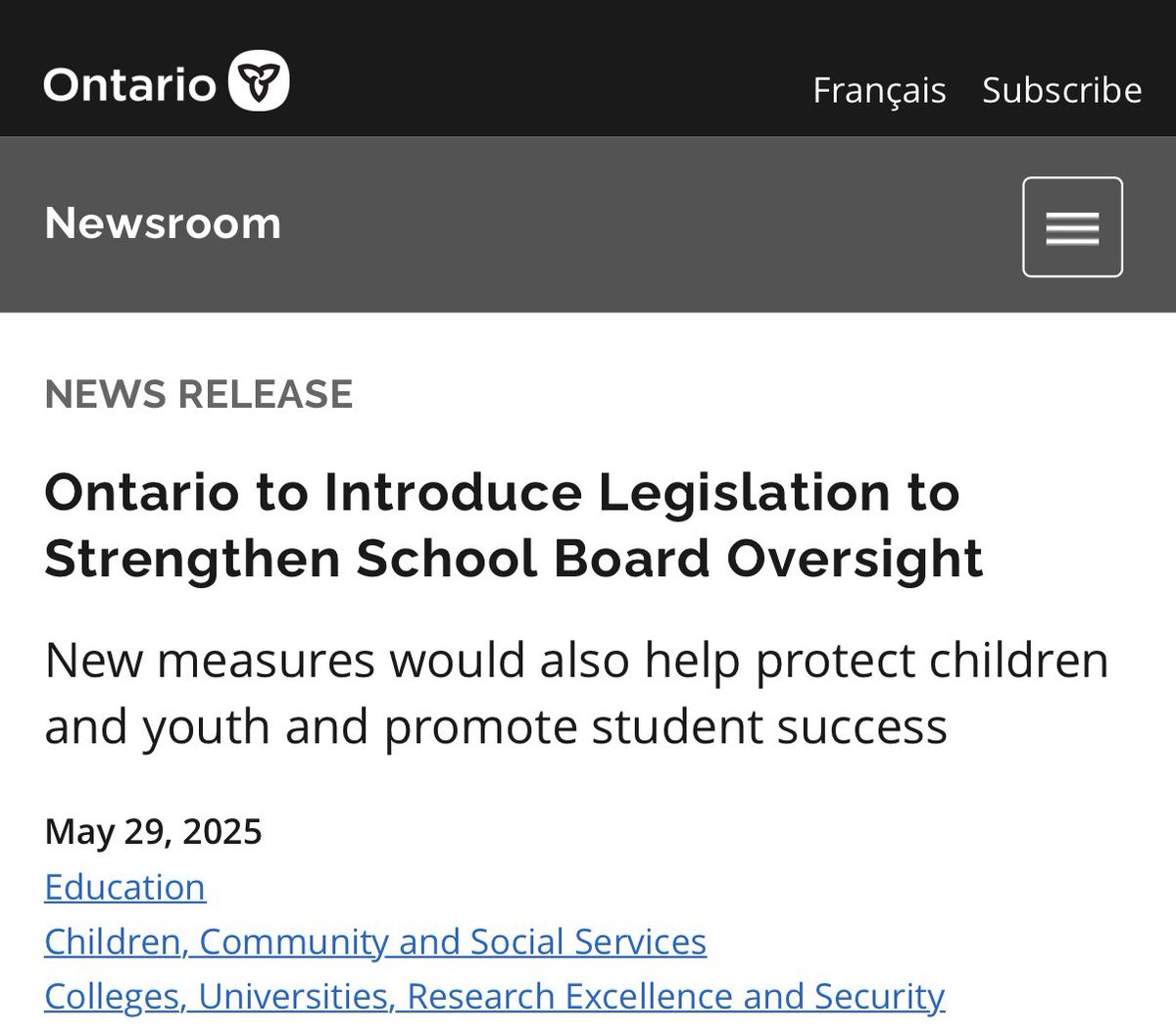 Ontario

Français Subscribe

Newsroom

NEWS RELEASE

Ontario to Introduce Legislation to Strengthen School Board Oversight

New measures would also help protect children and youth and promote student success

May 29, 2025

Education

Children, Community and Social Services

Colleges, Universities, Research Excellence and Security